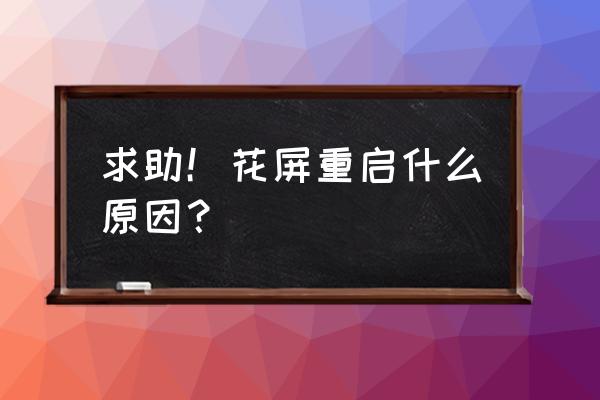 求助！花屏重启什么原因？